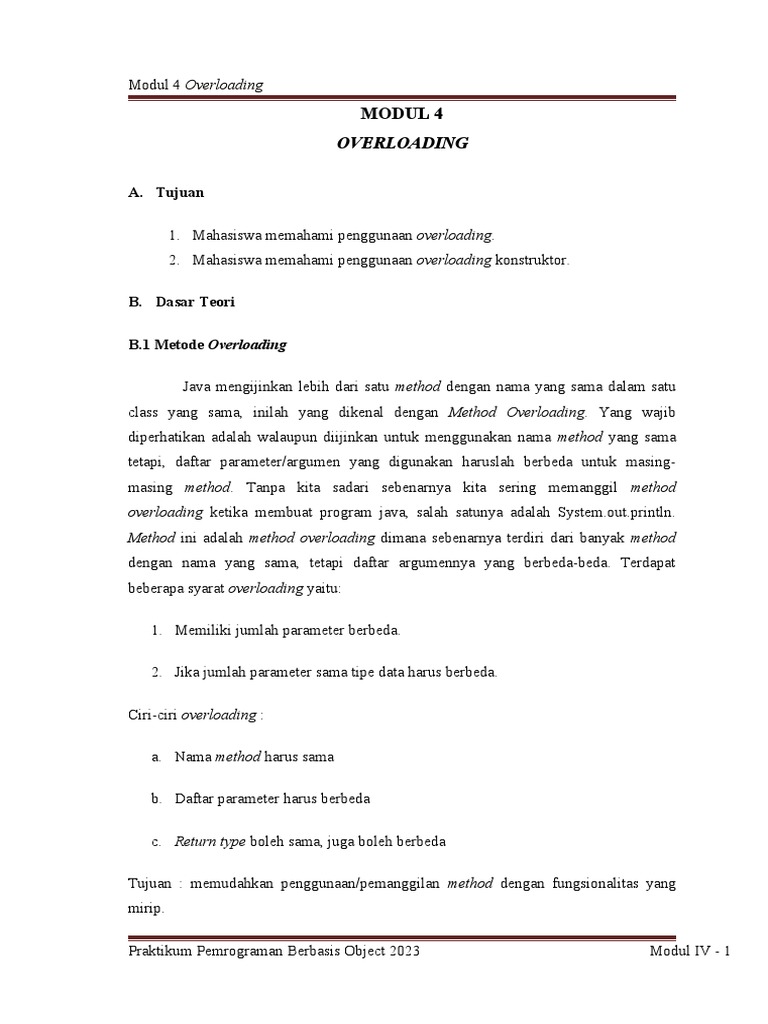 Modul 4 Overloading

MODUL 4

OVERLOADING

A. Tujuan

1. Mahasiswa memahami penggunaan overloading.
2. Mahasiswa memahami penggunaan overloading konstruktor.

B. Dasar Teori

B.1 Metode Overloading

Java mengijinkan lebih dari satu method dengan nama yang sama dalam satu class yang sama, inilah yang dikenal dengan Method Overloading. Yang wajib diperhatikan adalah walaupun diijinkan untuk menggunakan nama method yang sama tetapi, daftar parameter/argumen yang digunakan haruslah berbeda untuk masing-masing method. Tanpa kita sadari sebenarnya kita sering memanggil method overloading ketika membuat program java, salah satunya adalah System.out.println. Method ini adalah method overloading dimana sebenarnya terdiri dari banyak method dengan nama yang sama, tetapi daftar argumennya yang berbeda-beda. Terdapat beberapa syarat overloading yaitu:

1. Memiliki jumlah parameter berbeda.

2. Jika jumlah parameter sama tipe data harus berbeda.

Ciri-ciri overloading :

a. Nama method harus sama

b. Daftar parameter harus berbeda

c. Return type boleh sama, juga boleh berbeda

Tujuan : memudahkan penggunaan/pemanggilan method dengan fungsionalitas yang mirip.

Praktikum Pemrograman Berbasis Object 2023 Modul IV - 1